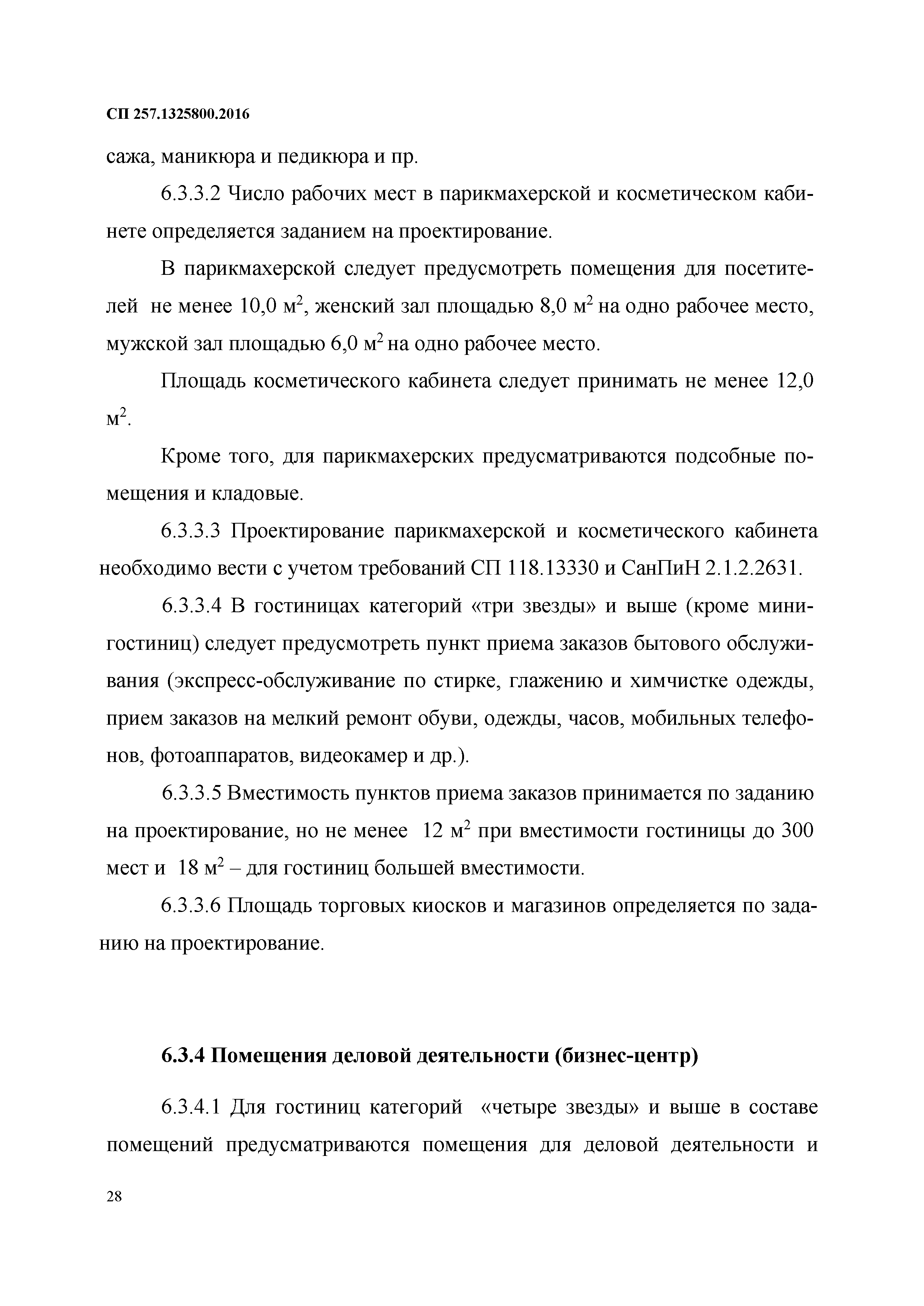 СП 257.1325800.2016

сажа, маникюра и педикюра и пр.

6.3.3.2 Число рабочих мест в парикмахерской и косметическом кабинете определяется заданием на проектирование.

В парикмахерской следует предусмотреть помещения для посетителей не менее 10,0 м$^2$, женский зал площадью 8,0 м$^2$ на одно рабочее место, мужской зал площадью 6,0 м$^2$ на одно рабочее место.

Площадь косметического кабинета следует принимать не менее 12,0 м$^2$.

Кроме того, для парикмахерских предусматриваются подсобные помещения и кладовые.

6.3.3.3 Проектирование парикмахерской и косметического кабинета необходимо вести с учетом требований СП 118.13330 и СанПиН 2.1.2.2631.

6.3.3.4 В гостиницах категорий «три звезды» и выше (кроме мини-гостиниц) следует предусмотреть пункт приема заказов бытового обслуживания (экспресс-обслуживание по стирке, глажению и химчистке одежды, прием заказов на мелкий ремонт обуви, одежды, часов, мобильных телефонов, фотоаппаратов, видеокамер и др.).

6.3.3.5 Вместимость пунктов приема заказов принимается по заданию на проектирование, но не менее 12 м$^2$ при вместимости гостиницы до 300 мест и 18 м$^2$ – для гостиниц большей вместимости.

6.3.3.6 Площадь торговых киосков и магазинов определяется по заданию на проектирование.

6.3.4 Помещения деловой деятельности (бизнес-центр)

6.3.4.1 Для гостиниц категорий «четыре звезды» и выше в составе помещений предусматриваются помещения для деловой деятельности и

28